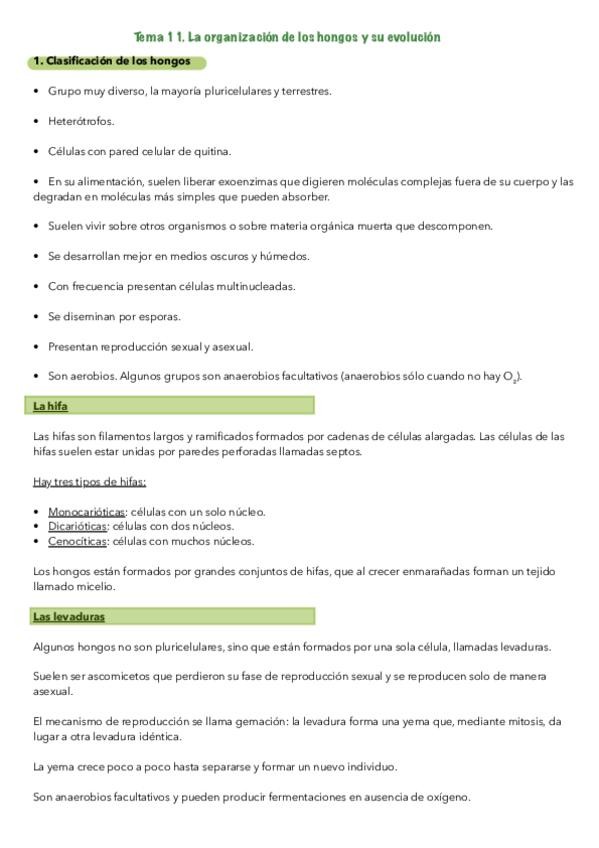 Tema 1 1. La organización de los hongos y su evolución

1. Clasificación de los hongos

• Grupo muy diverso, la mayoría pluricelulares y terrestres.

• Heterótrofos.

• Células con pared celular de quitina.

• En su alimentación, suelen liberar exoenzimas que digieren moléculas complejas fuera de su cuerpo y las degradan en moléculas más simples que pueden absorber.

• Suelen vivir sobre otros organismos o sobre materia orgánica muerta que descomponen.

• Se desarrollan mejor en medios oscuros y húmedos.

• Con frecuencia presentan células multinucleadas.

• Se diseminan por esporas.

• Presentan reproducción sexual y asexual.

• Son aerobios. Algunos grupos son anaerobios facultativos (anaerobios sólo cuando no hay $O_2$).

La hifa

Las hifas son filamentos largos y ramificados formados por cadenas de células alargadas. Las células de las hifas suelen estar unidas por paredes perforadas llamadas septos.

Hay tres tipos de hifas:

• Monocarióticas: células con un solo núcleo.
• Dicarióticas: células con dos núcleos.
• Cenocíticas: células con muchos núcleos.

Los hongos están formados por grandes conjuntos de hifas, que al crecer enmarañadas forman un tejido llamado micelio.

Las levaduras

Algunos hongos no son pluricelulares, sino que están formados por una sola célula, llamadas levaduras.

Suelen ser ascomicetos que perdieron su fase de reproducción sexual y se reproducen solo de manera asexual.

El mecanismo de reproducción se llama gemación: la levadura forma una yema que, mediante mitosis, da lugar a otra levadura idéntica.

La yema crece poco a poco hasta separarse y formar un nuevo individuo.

Son anaerobios facultativos y pueden producir fermentaciones en ausencia de oxígeno.